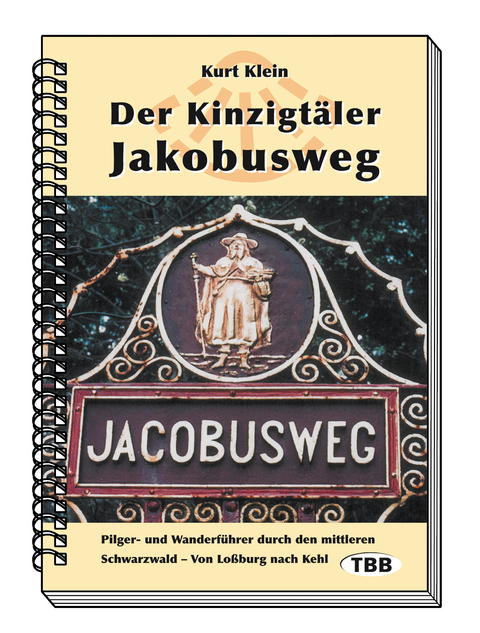 Kurt Klein

Der Kinzigtäler Jakobusweg

JACOBUSWEG

Pilger- und Wanderführer durch den mittleren Schwarzwald – Von Loßburg nach Kehl

TBB